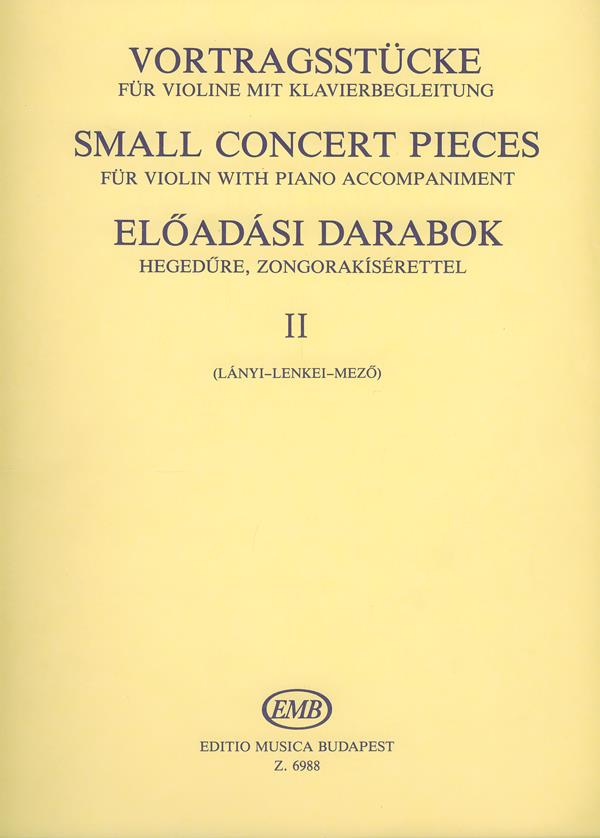 VORTRAGSSTÜCKE
FÜR VIOLINE MIT KLAVIERBEGLEITUNG

SMALL CONCERT PIECES
FÜR VIOLIN WITH PIANO ACCOMPANIMENT

ELŐADÁSI DARABOK
HEGEDŰRE, ZONGORAKÍSÉRETTEL

II

(LÁNYI–LENKEI–MEZŐ)

EMB

EDITIO MUSICA BUDAPEST
Z. 6988